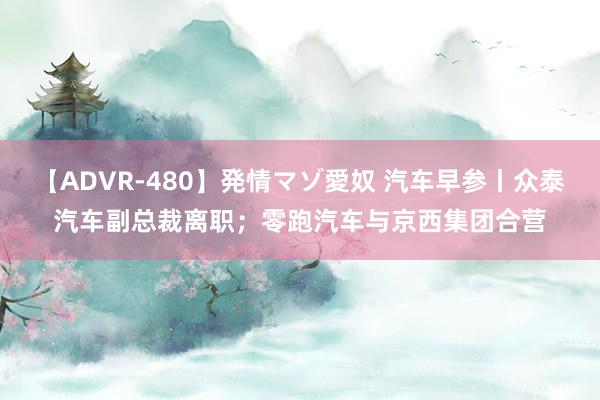 【ADVR-480】発情マゾ愛奴 汽车早参丨众泰汽车副总裁离职；零跑汽车与京西集团合营